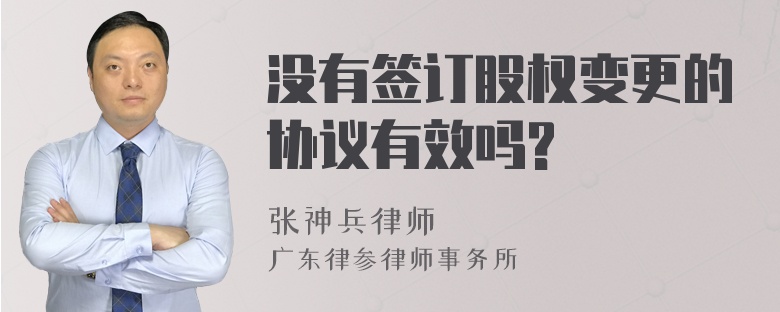 没有签订股权变更的协议有效吗?

张神兵律师
广东律参律师事务所